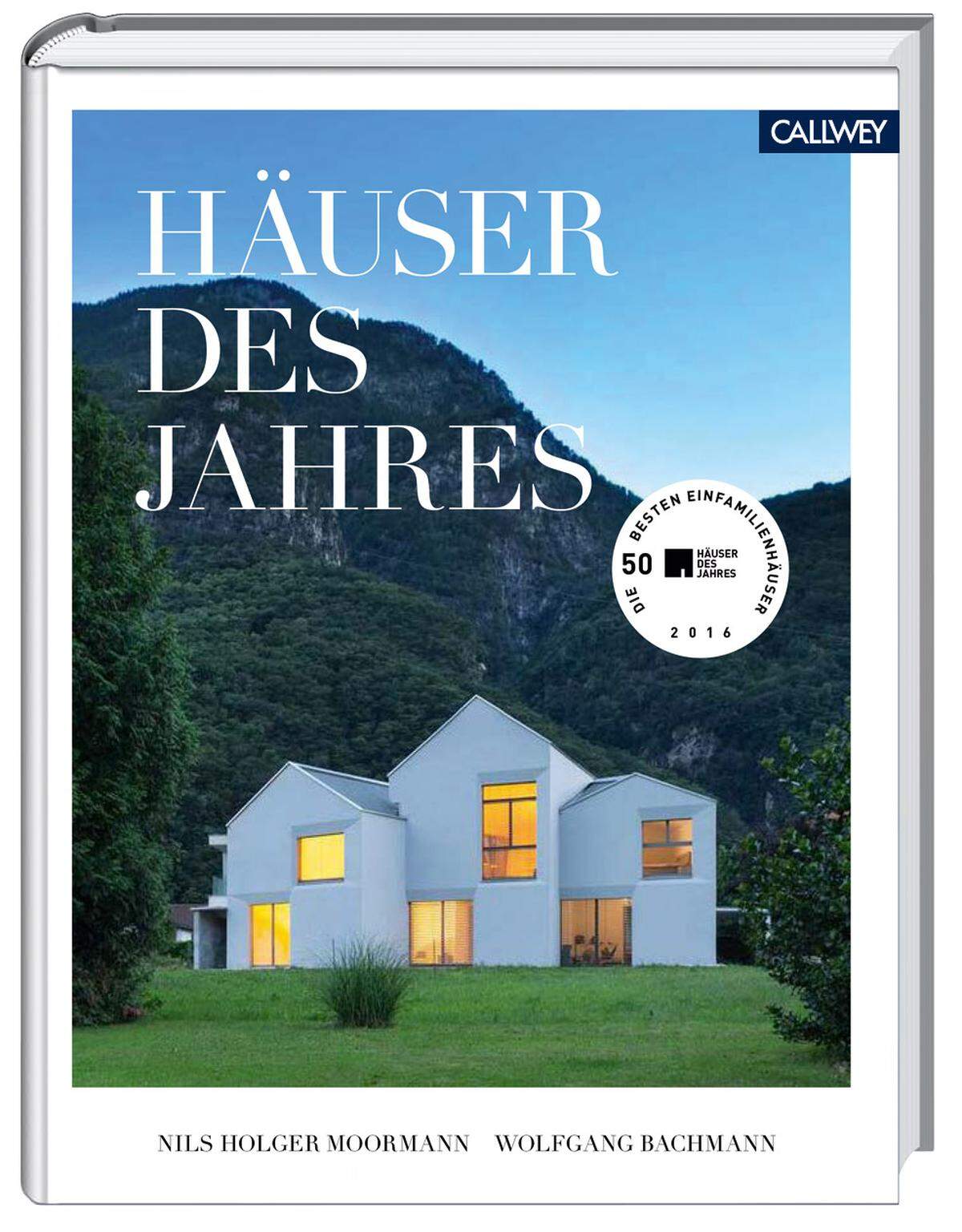 CALLWEY

HÄUSER DES JAHRES

DIE BESTEN EINFAMILIENHÄUSER
50 HÄUSER DES JAHRES
2016

NILS HOLGER MOORMANN WOLFGANG BACHMANN